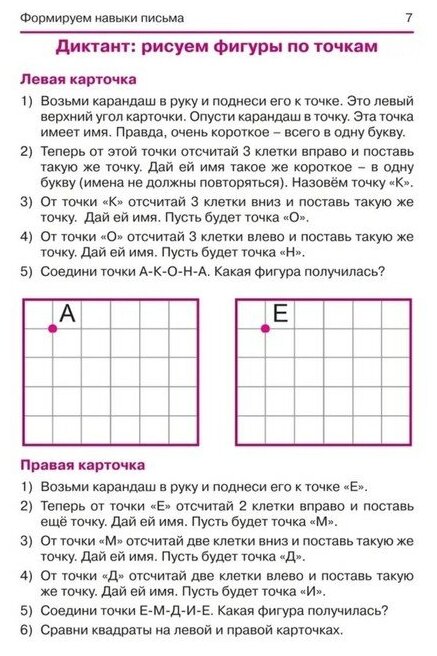 Формируем навыки письма 7

Диктант: рисуем фигуры по точкам

Левая карточка

1) Возьми карандаш в руку и поднеси его к точке. Это левый верхний угол карточки. Опусти карандаш в точку. Эта точка имеет имя. Правда, очень короткое – всего в одну букву.
2) Теперь от этой точки отсчитай 3 клетки вправо и поставь такую же точку. Дай ей имя такое же короткое – в одну букву (имена не должны повторяться). Назовём точку «К».
3) От точки «К» отсчитай 3 клетки вниз и поставь такую же точку. Дай ей имя. Пусть будет точка «О».
4) От точки «О» отсчитай 3 клетки влево и поставь такую же точку. Дай ей имя. Пусть будет точка «Н».
5) Соедини точки А-К-О-Н-А. Какая фигура получилась?

А

Е

Правая карточка

1) Возьми карандаш в руку и поднеси его к точке «Е».
2) Теперь от точки «Е» отсчитай 2 клетки вправо и поставь ещё точку. Дай ей имя. Пусть будет точка «М».
3) От точки «М» отсчитай две клетки вниз и поставь такую же точку. Дай ей имя. Пусть будет точка «Д».
4) От точки «Д» отсчитай две клетки влево и поставь такую же точку. Дай ей имя. Пусть будет точка «И».
5) Соедини точки Е-М-Д-И-Е. Какая фигура получилась?
6) Сравни квадраты на левой и правой карточках.